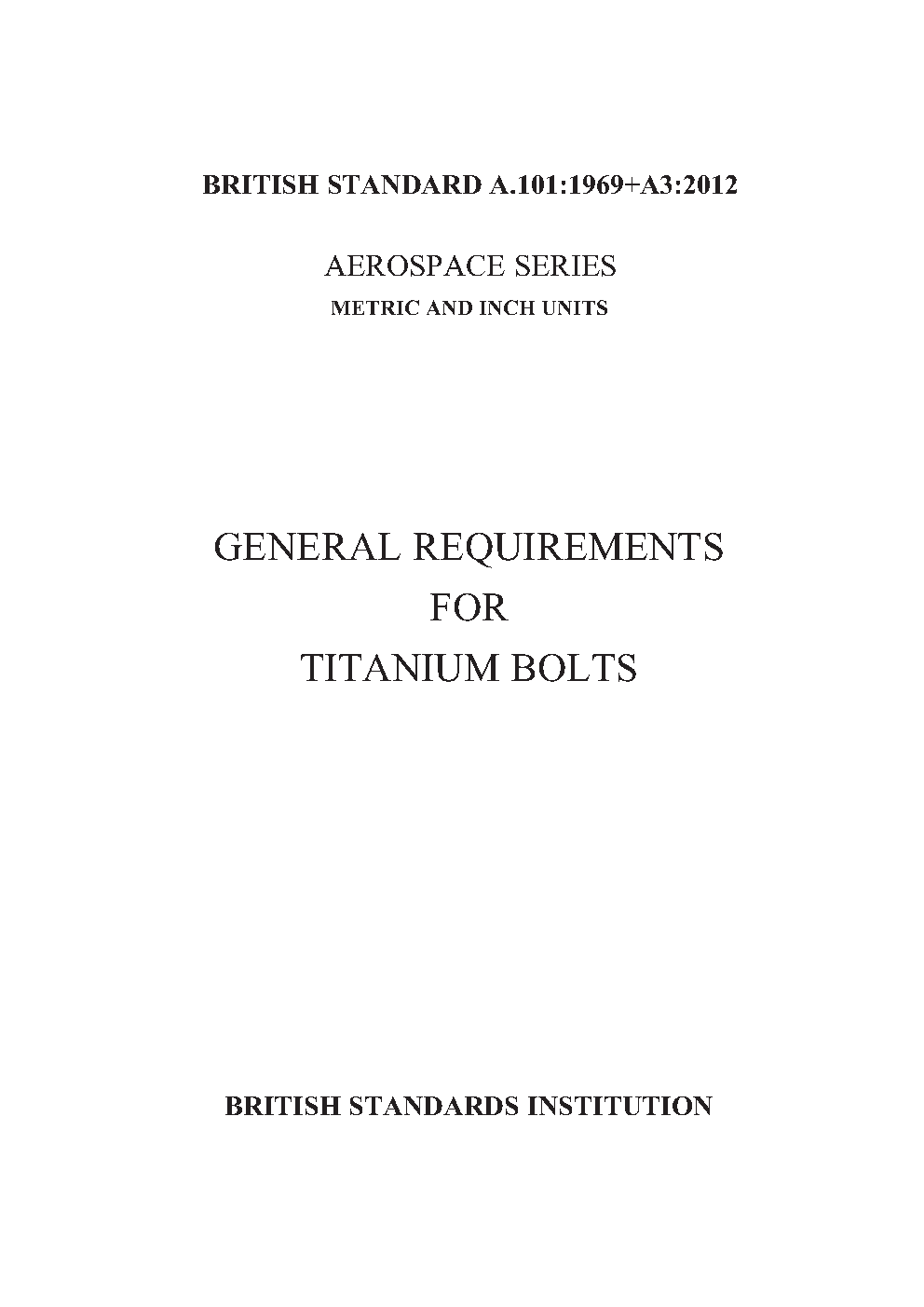 BRITISH STANDARD A.101:1969+A3:2012

AEROSPACE SERIES
METRIC AND INCH UNITS

GENERAL REQUIREMENTS
FOR
TITANIUM BOLTS

BRITISH STANDARDS INSTITUTION